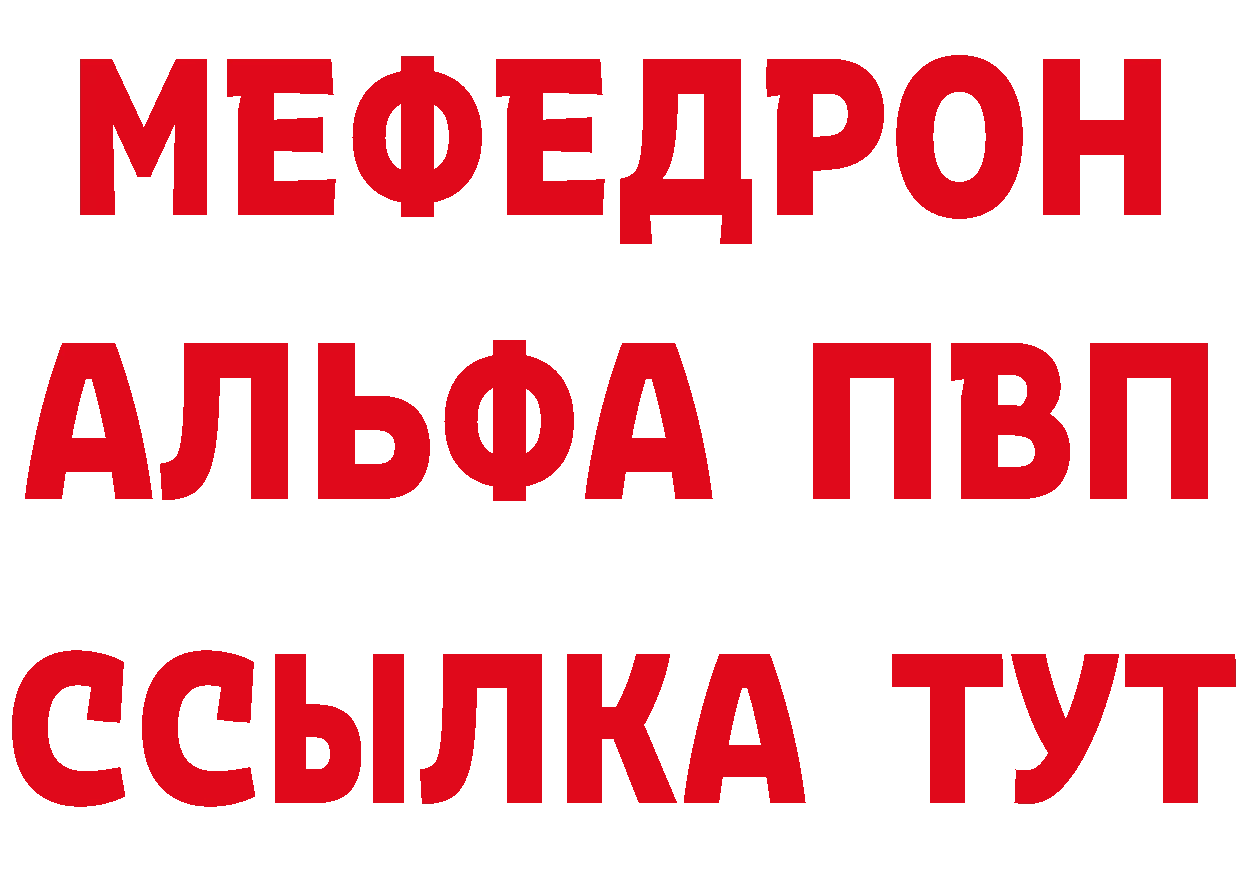 МЕФЕДРОН
АЛЬФА ПВП
ССЫЛКА ТУТ